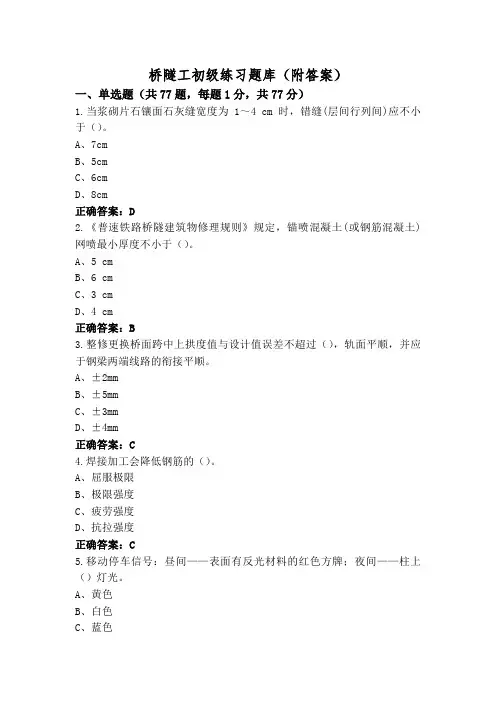 桥隧工初级练习题库（附答案）

一、单选题（共77题，每题1分，共77分）

1.当浆砌片石镶面石灰缝宽度为 1～4 cm 时，错缝(层间行列间)应不小于（）。

A、7cm

B、5cm

C、6cm

D、8cm

正确答案：D

2.《普速铁路桥隧建筑物修理规则》规定，锚喷混凝土(或钢筋混凝土)网喷最小厚度不小于（）。

A、5 cm

B、6 cm

C、3 cm

D、4 cm

正确答案：B

3.整修更换桥面跨中上拱度值与设计值误差不超过（），轨面平顺，并应于钢梁两端线路的衔接平顺。

A、±2mm

B、±5mm

C、±3mm

D、±4mm

正确答案：C

4.焊接加工会降低钢筋的（）。

A、屈服极限

B、极限强度

C、疲劳强度

D、抗拉强度

正确答案：C

5.移动停车信号：昼间——表面有反光材料的红色方牌；夜间——柱上（）灯光。

A、黄色

B、白色

C、蓝色